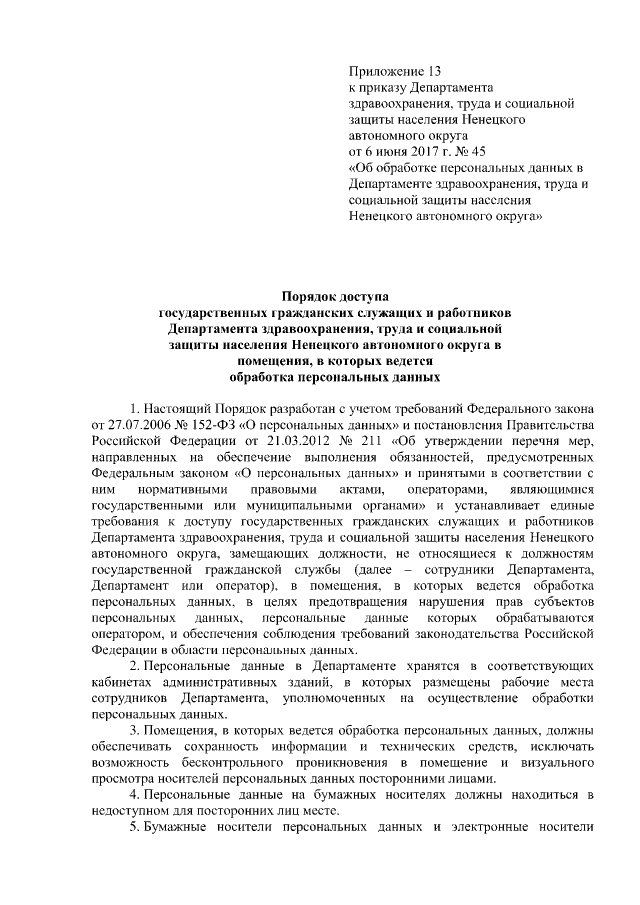 Приложение 13
к приказу Департамента здравоохранения, труда и социальной защиты населения Ненецкого автономного округа
от 6 июня 2017 г. № 45
«Об обработке персональных данных в Департаменте здравоохранения, труда и социальной защиты населения Ненецкого автономного округа»

Порядок доступа
государственных гражданских служащих и работников Департамента здравоохранения, труда и социальной защиты населения Ненецкого автономного округа в помещения, в которых ведется обработка персональных данных

1. Настоящий Порядок разработан с учетом требований Федерального закона от 27.07.2006 № 152-ФЗ «О персональных данных» и постановления Правительства Российской Федерации от 21.03.2012 № 211 «Об утверждении перечня мер, направленных на обеспечение выполнения обязанностей, предусмотренных Федеральным законом «О персональных данных» и принятыми в соответствии с ним нормативными правовыми актами, операторами, являющимися государственными или муниципальными органами» и устанавливает единые требования к доступу государственных гражданских служащих и работников Департамента здравоохранения, труда и социальной защиты населения Ненецкого автономного округа, замещающих должности, не относящиеся к должностям государственной гражданской службы (далее – сотрудники Департамента, Департамент или оператор), в помещения, в которых ведется обработка персональных данных, в целях предотвращения нарушения прав субъектов персональных данных, персональные данные которых обрабатываются оператором, и обеспечения соблюдения требований законодательства Российской Федерации в области персональных данных.

2. Персональные данные в Департаменте хранятся в соответствующих кабинетах административных зданий, в которых размещены рабочие места сотрудников Департамента, уполномоченных на осуществление обработки персональных данных.

3. Помещения, в которых ведется обработка персональных данных, должны обеспечивать сохранность информации и технических средств, исключать возможность бесконтрольного проникновения в помещение и визуального просмотра носителей персональных данных посторонними лицами.

4. Персональные данные на бумажных носителях должны находиться в недоступном для посторонних лиц месте.

5. Бумажные носители персональных данных и электронные носители